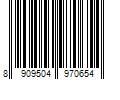 8 909504 970654